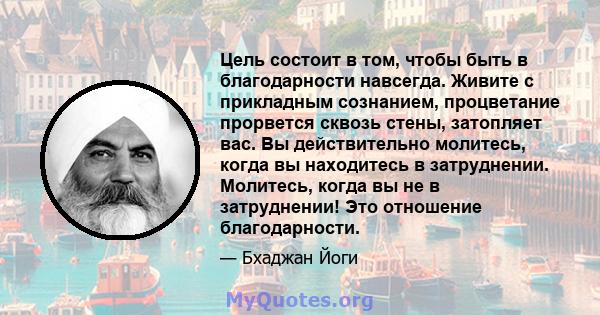 Цель состоит в том, чтобы быть в благодарности навсегда. Живите с прикладным сознанием, процветание прорвется сквозь стены, затопляет вас. Вы действительно молитесь, когда вы находитесь в затруднении. Молитесь, когда вы не в затруднении! Это отношение благодарности.

— Бхаджан Йоги

MyQuotes.org